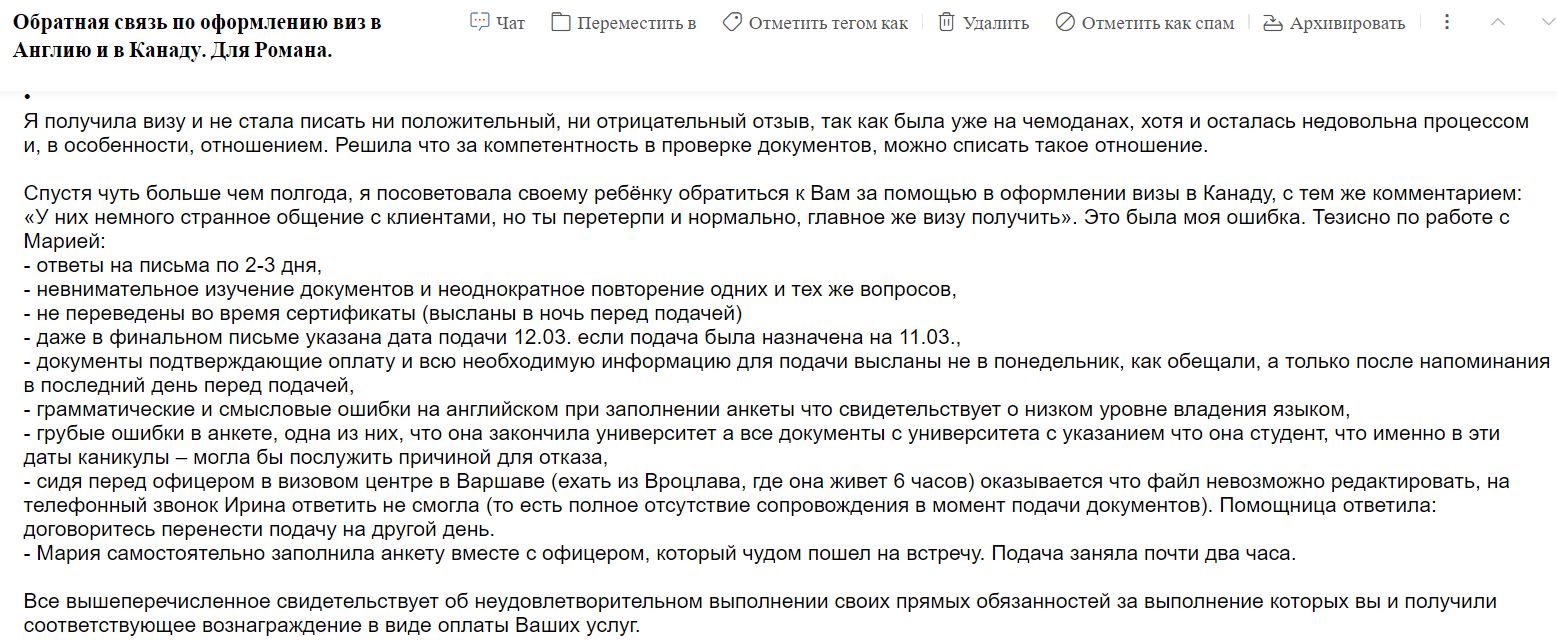 Обратная связь по оформлению виз в Англию и в Канаду. Для Романа.

Чат Переместить в Отметить тегом как Удалить Отметить как спам Архивировать

•
Я получила визу и не стала писать ни положительный, ни отрицательный отзыв, так как была уже на чемоданах, хотя и осталась недовольна процессом и, в особенности, отношением. Решила что за компетентность в проверке документов, можно списать такое отношение.

Спустя чуть больше чем полгода, я посоветовала своему ребёнку обратиться к Вам за помощью в оформлении визы в Канаду, с тем же комментарием: «У них немного странное общение с клиентами, но ты перетерпи и нормально, главное же визу получить». Это была моя ошибка. Тезисно по работе с Марией:
- ответы на письма по 2-3 дня,
- невнимательное изучение документов и неоднократное повторение одних и тех же вопросов,
- не переведены во время сертификаты (высланы в ночь перед подачей)
- даже в финальном письме указана дата подачи 12.03. если подача была назначена на 11.03.,
- документы подтверждающие оплату и всю необходимую информацию для подачи высланы не в понедельник, как обещали, а только после напоминания в последний день перед подачей,
- грамматические и смысловые ошибки на английском при заполнении анкеты что свидетельствует о низком уровне владения языком,
- грубые ошибки в анкете, одна из них, что она закончила университет а все документы с университета с указанием что она студент, что именно в эти даты каникулы – могла бы послужить причиной для отказа,
- сидя перед офицером в визовом центре в Варшаве (ехать из Вроцлава, где она живет 6 часов) оказывается что файл невозможно редактировать, на телефонный звонок Ирина ответить не смогла (то есть полное отсутствие сопровождения в момент подачи документов). Помощница ответила: договоритесь перенести подачу на другой день.
- Мария самостоятельно заполнила анкету вместе с офицером, который чудом пошел на встречу. Подача заняла почти два часа.

Все вышеперечисленное свидетельствует об неудовлетворительном выполнении своих прямых обязанностей за выполнение которых вы и получили соответствующее вознаграждение в виде оплаты Ваших услуг.